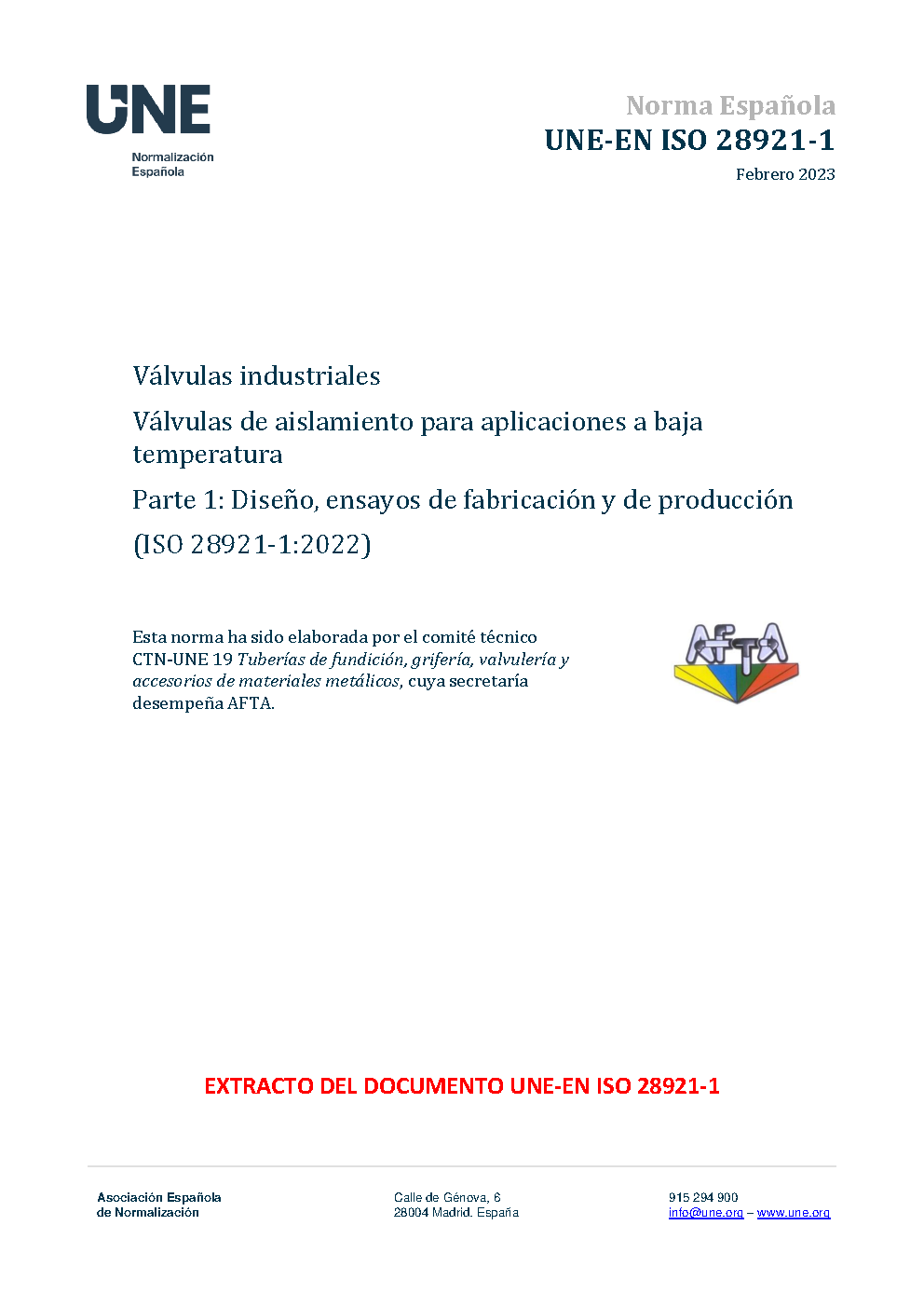 UNE
Normalización
Española

Norma Española
UNE-EN ISO 28921-1
Febrero 2023

Válvulas industriales

Válvulas de aislamiento para aplicaciones a baja temperatura

Parte 1: Diseño, ensayos de fabricación y de producción

(ISO 28921-1:2022)

Esta norma ha sido elaborada por el comité técnico CTN-UNE 19 Tuberías de fundición, grifería, valvulería y accesorios de materiales metálicos, cuya secretaría desempeña AFTA.

AFTA

EXTRACTO DEL DOCUMENTO UNE-EN ISO 28921-1

Asociación Española
de Normalización

Calle de Génova, 6
28004 Madrid. España

915 294 900
info@une.org – www.une.org